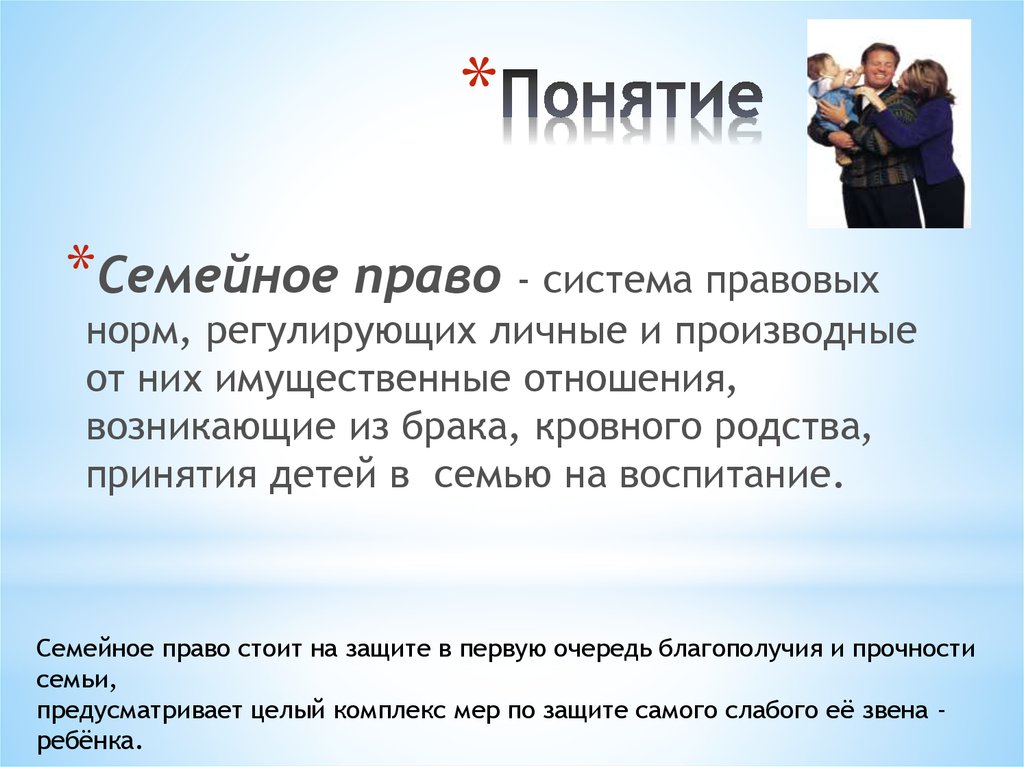 *Понятие

*Семейное право - система правовых норм, регулирующих личные и производные от них имущественные отношения, возникающие из брака, кровного родства, принятия детей в семью на воспитание.

Семейное право стоит на защите в первую очередь благополучия и прочности семьи,
предусматривает целый комплекс мер по защите самого слабого её звена - ребёнка.